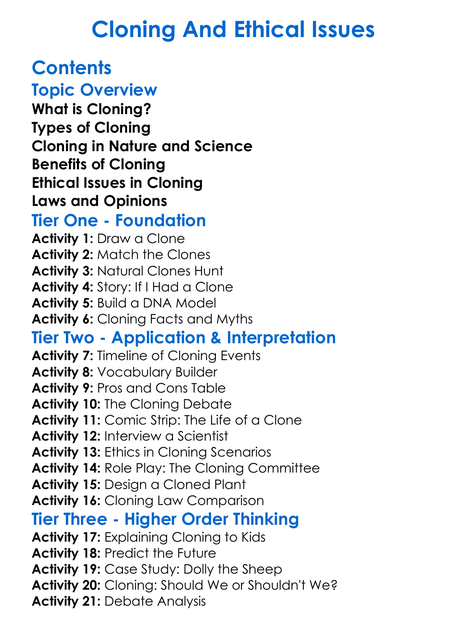 Cloning And Ethical Issues

Contents

Topic Overview

What is Cloning?
Types of Cloning
Cloning in Nature and Science
Benefits of Cloning
Ethical Issues in Cloning
Laws and Opinions

Tier One - Foundation

Activity 1: Draw a Clone
Activity 2: Match the Clones
Activity 3: Natural Clones Hunt
Activity 4: Story: If I Had a Clone
Activity 5: Build a DNA Model
Activity 6: Cloning Facts and Myths

Tier Two - Application & Interpretation

Activity 7: Timeline of Cloning Events
Activity 8: Vocabulary Builder
Activity 9: Pros and Cons Table
Activity 10: The Cloning Debate
Activity 11: Comic Strip: The Life of a Clone
Activity 12: Interview a Scientist
Activity 13: Ethics in Cloning Scenarios
Activity 14: Role Play: The Cloning Committee
Activity 15: Design a Cloned Plant
Activity 16: Cloning Law Comparison

Tier Three - Higher Order Thinking

Activity 17: Explaining Cloning to Kids
Activity 18: Predict the Future
Activity 19: Case Study: Dolly the Sheep
Activity 20: Cloning: Should We or Shouldn't We?
Activity 21: Debate Analysis